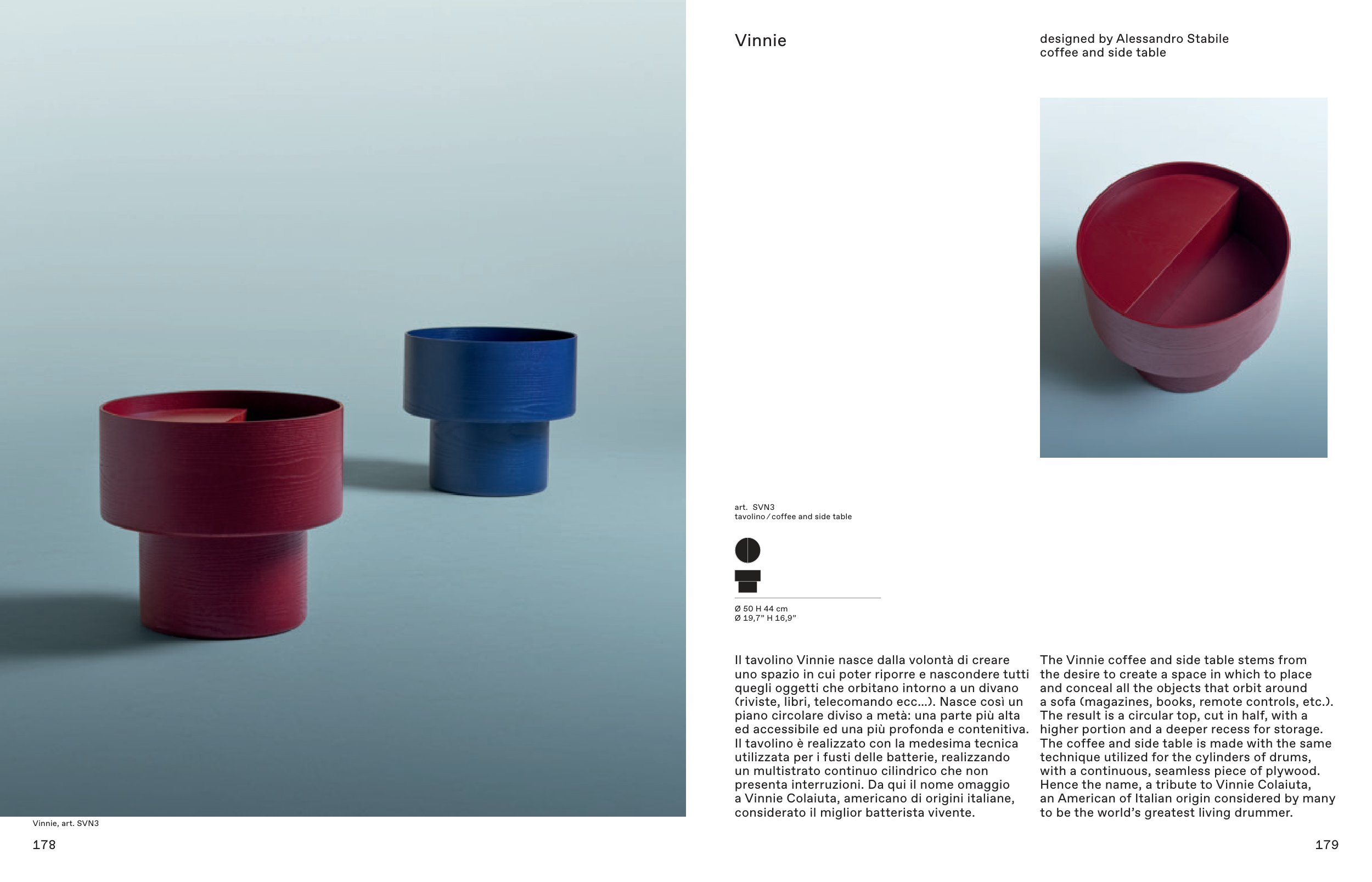 Vinnie, art. SVN3

178

Vinnie

designed by Alessandro Stabile
coffee and side table

art. SVN3
tavolino / coffee and side table

Ø 50 H 44 cm
Ø 19,7" H 16,9"

Il tavolino Vinnie nasce dalla volontà di creare uno spazio in cui poter riporre e nascondere tutti quegli oggetti che orbitano intorno a un divano (riviste, libri, telecomando ecc...). Nasce così un piano circolare diviso a metà: una parte più alta ed accessibile ed una più profonda e contenitiva. Il tavolino è realizzato con la medesima tecnica utilizzata per i fusti delle batterie, realizzando un multistrato continuo cilindrico che non presenta interruzioni. Da qui il nome omaggio a Vinnie Colaiuta, americano di origini italiane, considerato il miglior batterista vivente.

The Vinnie coffee and side table stems from the desire to create a space in which to place and conceal all the objects that orbit around a sofa (magazines, books, remote controls, etc.). The result is a circular top, cut in half, with a higher portion and a deeper recess for storage. The coffee and side table is made with the same technique utilized for the cylinders of drums, with a continuous, seamless piece of plywood. Hence the name, a tribute to Vinnie Colaiuta, an American of Italian origin considered by many to be the world's greatest living drummer.

179